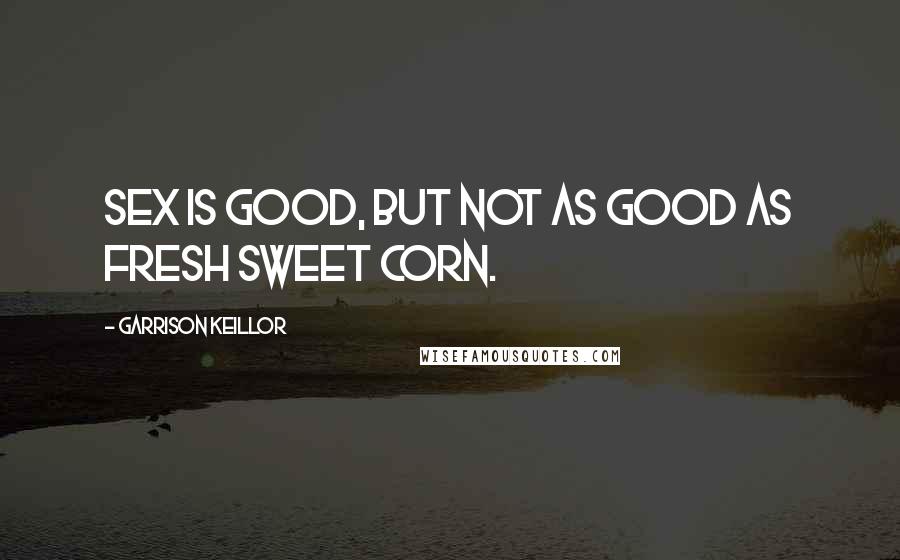 SEX IS GOOD, BUT NOT AS GOOD AS FRESH SWEET CORN.

- GARRISON KEILLOR

WISEFAMOUSQUOTES.COM